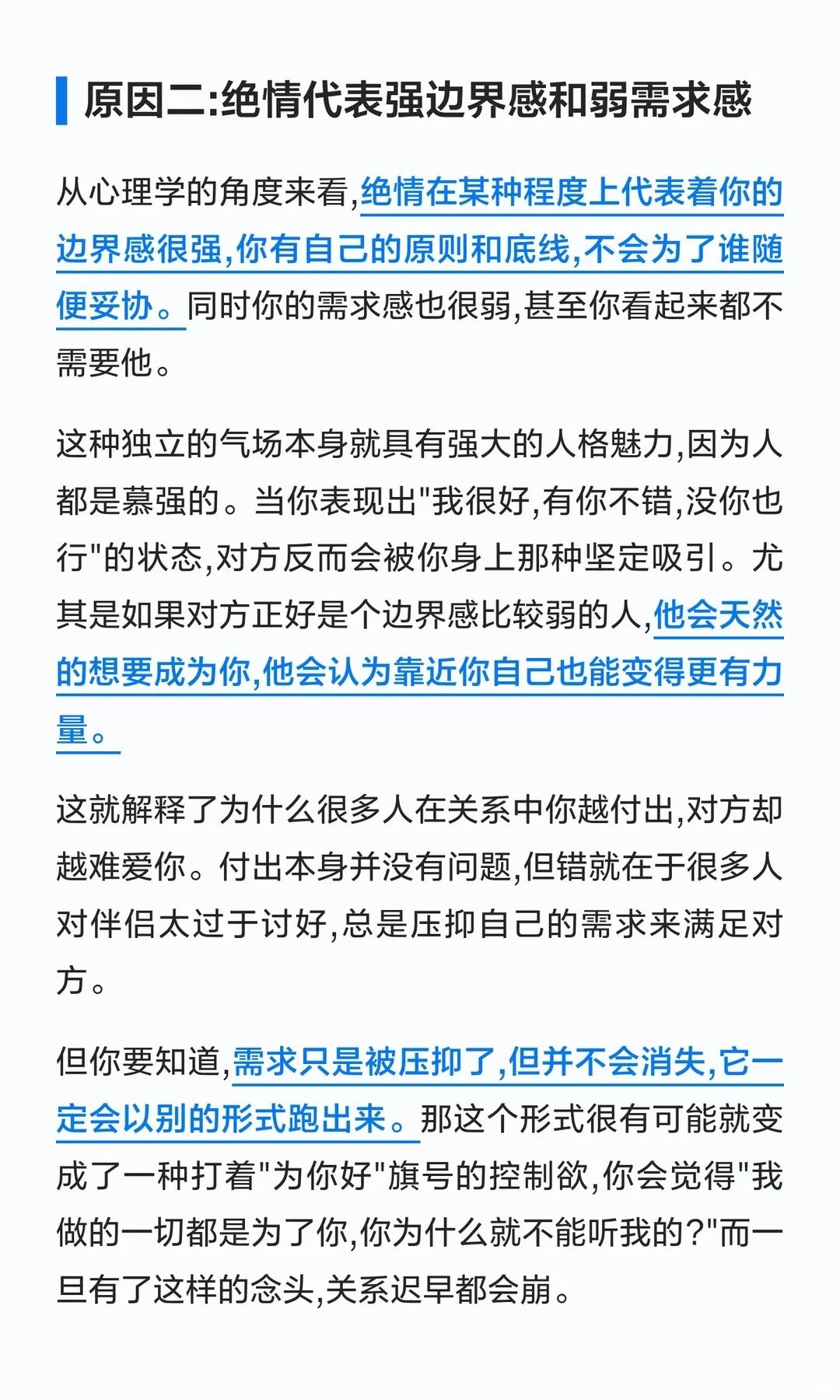 原因二:绝情代表强边界感和弱需求感

从心理学的角度来看,绝情在某种程度上代表着你的边界感很强,你有自己的原则和底线,不会为了谁随便妥协。同时你的需求感也很弱,甚至你看起来都不需要他。

这种独立的气场本身就具有强大的人格魅力,因为人都是慕强的。当你表现出“我很好,有你不错,没你也行”的状态,对方反而会被你身上那种坚定吸引。尤其是如果对方正好是个边界感比较弱的人,他会天然的想要成为你,他会认为靠近你自己也能变得更有力量。

这就解释了为什么很多人在关系中你越付出,对方却越难爱你。付出本身并没有问题,但错就在于很多人对伴侣太过于讨好,总是压抑自己的需求来满足对方。

但你要知道,需求只是被压抑了,但并不会消失,它一定会以别的形式跑出来。那这个形式很有可能就变成了一种打着“为你好”旗号的控制欲,你会觉得“我做的一切都是为了你,你为什么就不能听我的?”而一旦有了这样的念头,关系迟早都会崩。